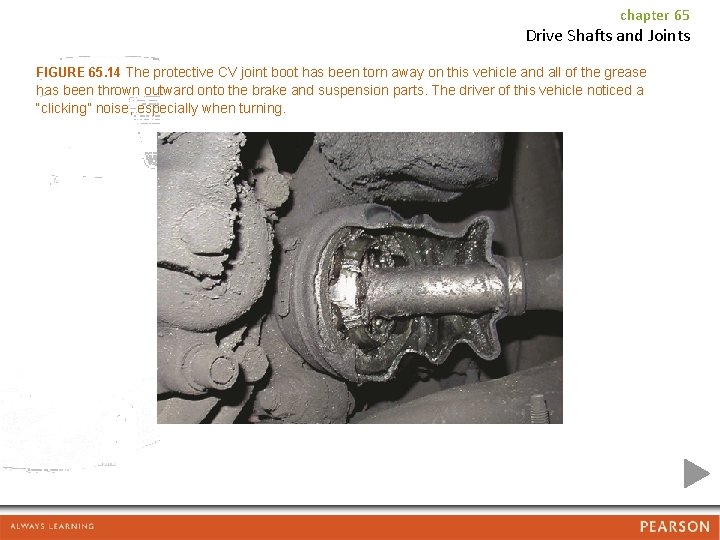 chapter 65
Drive Shafts and Joints

FIGURE 65.14 The protective CV joint boot has been torn away on this vehicle and all of the grease has been thrown outward onto the brake and suspension parts. The driver of this vehicle noticed a "clicking" noise, especially when turning.

ALWAYS LEARNING

PEARSON